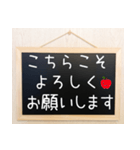 こちらこそ
よろしく
お願いします